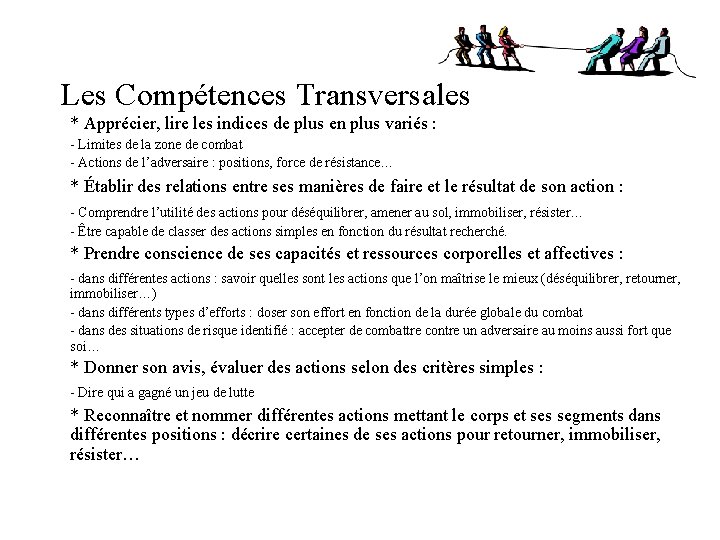 Les Compétences Transversales

* Apprécier, lire les indices de plus en plus variés :

- Limites de la zone de combat

- Actions de l'adversaire : positions, force de résistance…

* Établir des relations entre ses manières de faire et le résultat de son action :

- Comprendre l'utilité des actions pour déséquilibrer, amener au sol, immobiliser, résister…

- Être capable de classer des actions simples en fonction du résultat recherché.

* Prendre conscience de ses capacités et ressources corporelles et affectives :

- dans différentes actions : savoir quelles sont les actions que l'on maîtrise le mieux (déséquilibrer, retourner, immobiliser…)

- dans différents types d'efforts : doser son effort en fonction de la durée globale du combat

- dans des situations de risque identifié : accepter de combattre contre un adversaire au moins aussi fort que soi…

* Donner son avis, évaluer des actions selon des critères simples :

- Dire qui a gagné un jeu de lutte

* Reconnaître et nommer différentes actions mettant le corps et ses segments dans différentes positions : décrire certaines de ses actions pour retourner, immobiliser, résister…